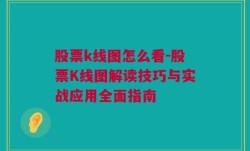 股票k线图怎么看-股票K线图解读技巧与实战应用全面指南